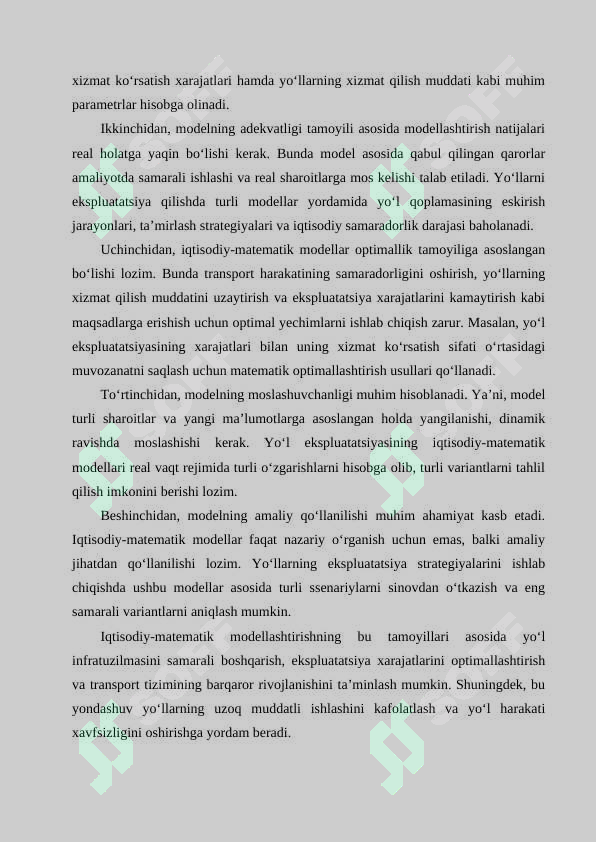 xizmat ko‘rsatish xarajatlari hamda yo‘llarning xizmat qilish muddati kabi muhim parametrlar hisobga olinadi.

Ikkinchidan, modelning adekvatligi tamoyili asosida modellashtirish natijalari real holatga yaqin bo‘lishi kerak. Bunda model asosida qabul qilingan qarorlar amaliyotda samarali ishlashi va real sharoitlarga mos kelishi talab etiladi. Yo‘llarni ekspluatatsiya qilishda turli modellar yordamida yo‘l qoplamasining eskirish jarayonlari, ta’mirlash strategiyalari va iqtisodiy samaradorlik darajasi baholanadi.

Uchinchidan, iqtisodiy-matematik modellar optimallik tamoyiliga asoslangan bo‘lishi lozim. Bunda transport harakatining samaradorligini oshirish, yo‘llarning xizmat qilish muddatini uzaytirish va ekspluatatsiya xarajatlarini kamaytirish kabi maqsadlarga erishish uchun optimal yechimlarni ishlab chiqish zarur. Masalan, yo‘l ekspluatatsiyasining xarajatlari bilan uning xizmat ko‘rsatish sifati o‘rtasidagi muvozanatni saqlash uchun matematik optimallashtirish usullari qo‘llanadi.

To‘rtinchidan, modelning moslashuvchanligi muhim hisoblanadi. Ya’ni, model turli sharoitlar va yangi ma’lumotlarga asoslangan holda yangilanishi, dinamik ravishda moslashishi kerak. Yo‘l ekspluatatsiyasining iqtisodiy-matematik modellari real vaqt rejimida turli o‘zgarishlarni hisobga olib, turli variantlarni tahlil qilish imkonini berishi lozim.

Beshinchidan, modelning amaliy qo‘llanilishi muhim ahamiyat kasb etadi. Iqtisodiy-matematik modellar faqat nazariy o‘rganish uchun emas, balki amaliy jihatdan qo‘llanilishi lozim. Yo‘llarning ekspluatatsiya strategiyalarini ishlab chiqishda ushbu modellar asosida turli ssenariylarni sinovdan o‘tkazish va eng samarali variantlarni aniqlash mumkin.

Iqtisodiy-matematik modellashtirishning bu tamoyillari asosida yo‘l infratuzilmasini samarali boshqarish, ekspluatatsiya xarajatlarini optimallashtirish va transport tizimining barqaror rivojlanishini ta’minlash mumkin. Shuningdek, bu yondashuv yo‘llarning uzoq muddatli ishlashini kafolatlash va yo‘l harakati xavfsizligini oshirishga yordam beradi.